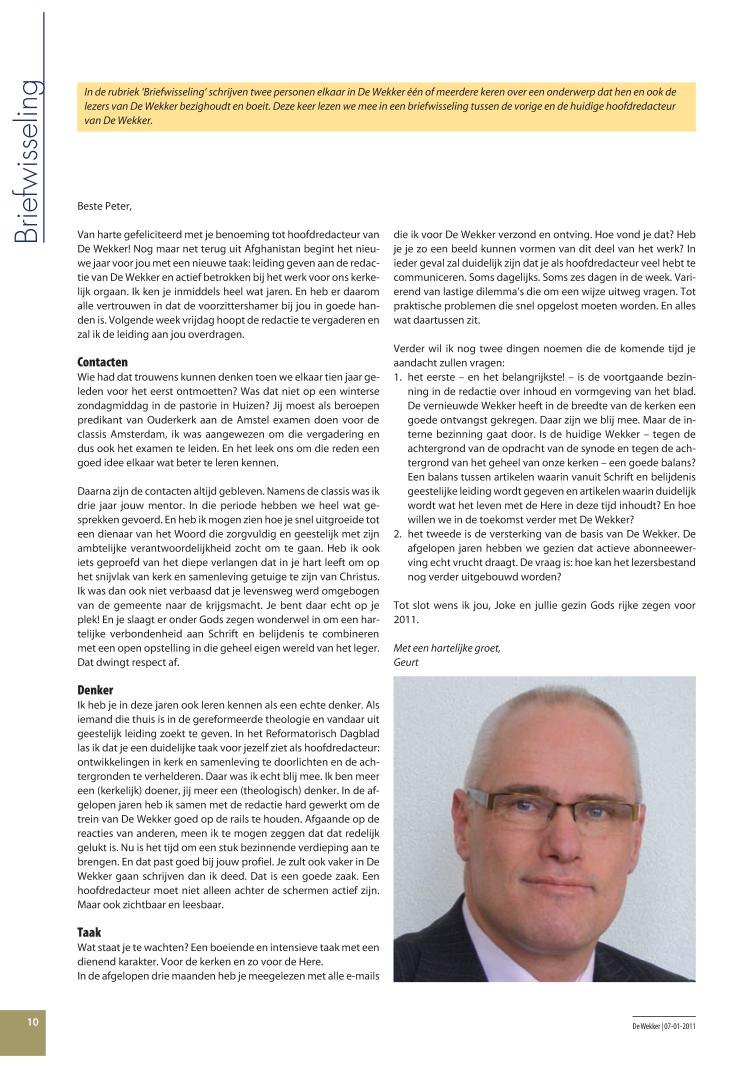 Briefwisseling

In de rubriek 'Briefwisseling' schrijven twee personen elkaar in De Wekker één of meerdere keren over een onderwerp dat hen en ook de lezers van De Wekker bezighoudt en boeit. Deze keer lezen we mee in een briefwisseling tussen de vorige en de huidige hoofdredacteur van De Wekker.

Beste Peter,

Van harte gefeliciteerd met je benoeming tot hoofdredacteur van De Wekker! Nog maar net terug uit Afghanistan begint het nieuwe jaar voor jou met een nieuwe taak: leiding geven aan de redactie van De Wekker en actief betrokken bij het werk voor ons kerkelijk orgaan. Ik ken je inmiddels heel wat jaren. En heb er daarom alle vertrouwen in dat de voorzittershamer bij jou in goede handen is. Volgende week vrijdag hoopt de redactie te vergaderen en zal ik de leiding aan jou overdragen.

Contacten
Wie had dat trouwens kunnen denken toen we elkaar tien jaar geleden voor het eerst ontmoetten? Was dat niet op een winterse zondagmiddag in de pastorie in Huizen? Jij moest als beroepen predikant van Ouderkerk aan de Amstel examen doen voor de classis Amsterdam, ik was aangewezen om die vergadering en dus ook het examen te leiden. En het leek ons om die reden een goed idee elkaar wat beter te leren kennen.

Daarna zijn de contacten altijd gebleven. Namens de classis was ik drie jaar jouw mentor. In die periode hebben we heel wat gesprekken gevoerd. En heb ik mogen zien hoe je snel uitgroeide tot een dienaar van het Woord die zorgvuldig en geestelijk met zijn ambtelijke verantwoordelijkheid zocht om te gaan. Heb ik ook iets geproefd van het diepe verlangen dat in je hart leeft om op het snijvlak van kerk en samenleving getuige te zijn van Christus. Ik was dan ook niet verbaasd dat je levensweg werd omgebogen van de gemeente naar de krijgsmacht. Je bent daar echt op je plek! En je slaagt er onder Gods zegen wonderwel in om een hartelijke verbondenheid aan Schrift en belijdenis te combineren met een open opstelling in die geheel eigen wereld van het leger. Dat dwingt respect af.

Denker
Ik heb je in deze jaren ook leren kennen als een echte denker. Als iemand die thuis is in de gereformeerde theologie en vandaar uit geestelijk leiding zoekt te geven. In het Reformatorisch Dagblad las ik dat je een duidelijke taak voor jezelf ziet als hoofdredacteur: ontwikkelingen in kerk en samenleving te doorlichten en de achtergronden te verhelderen. Daar was ik echt blij mee. Ik ben meer een (kerkelijk) doener, jij meer een (theologisch) denker. In de afgelopen jaren heb ik samen met de redactie hard gewerkt om de trein van De Wekker goed op de rails te houden. Afgaande op de reacties van anderen, meen ik te mogen zeggen dat dat redelijk gelukt is. Nu is het tijd om een stuk bezinnende verdieping aan te brengen. En dat past goed bij jouw profiel. Je zult ook vaker in De Wekker gaan schrijven dan ik deed. Dat is een goede zaak. Een hoofdredacteur moet niet alleen achter de schermen actief zijn. Maar ook zichtbaar en leesbaar.

Taak
Wat staat je te wachten? Een boeiende en intensieve taak met een dienend karakter. Voor de kerken en zo voor de Here.
In de afgelopen drie maanden heb je meegelezen met alle e-mails die ik voor De Wekker verzond en ontving. Hoe vond je dat? Heb je je zo een beeld kunnen vormen van dit deel van het werk? In ieder geval zal duidelijk zijn dat je als hoofdredacteur veel hebt te communiceren. Soms dagelijks. Soms zes dagen in de week. Variërend van lastige dilemma's die om een wijze uitweg vragen. Tot praktische problemen die snel opgelost moeten worden. En alles wat daartussen zit.

Verder wil ik nog twee dingen noemen die de komende tijd je aandacht zullen vragen:
1. het eerste – en het belangrijkste! – is de voortgaande bezinning in de redactie over inhoud en vormgeving van het blad. De vernieuwde Wekker heeft in de breedte van de kerken een goede ontvangst gekregen. Daar zijn we blij mee. Maar de interne bezinning gaat door. Is de huidige Wekker – tegen de achtergrond van de opdracht van de synode en tegen de achtergrond van het geheel van onze kerken – een goede balans? Een balans tussen artikelen waarin vanuit Schrift en belijdenis geestelijke leiding wordt gegeven en artikelen waarin duidelijk wordt wat het leven met de Here in deze tijd inhoudt? En hoe willen we in de toekomst verder met De Wekker?
2. het tweede is de versterking van de basis van De Wekker. De afgelopen jaren hebben we gezien dat actieve abonneewerving echt vrucht draagt. De vraag is: hoe kan het lezersbestand nog verder uitgebouwd worden?

Tot slot wens ik jou, Joke en jullie gezin Gods rijke zegen voor 2011.

Met een hartelijke groet,
Geurt

10

De Wekker | 07-01-2011